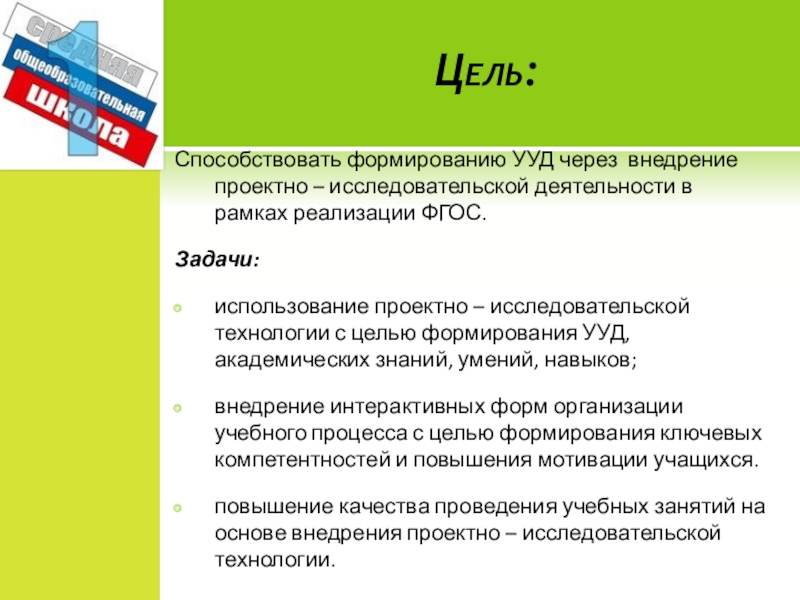 средняя
общеобразовательная
школа
1

Цель:

Способствовать формированию УУД через внедрение проектно – исследовательской деятельности в рамках реализации ФГОС.

Задачи:

• использование проектно – исследовательской технологии с целью формирования УУД, академических знаний, умений, навыков;

• внедрение интерактивных форм организации учебного процесса с целью формирования ключевых компетентностей и повышения мотивации учащихся.

• повышение качества проведения учебных занятий на основе внедрения проектно – исследовательской технологии.